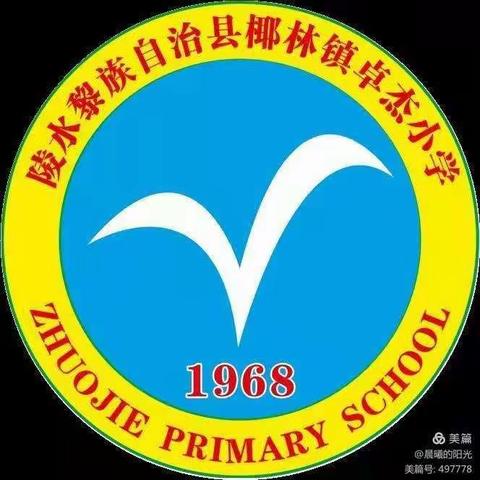 陵水黎族自治县椰林镇卓杰小学

1968

ZHUOJIE PRIMARY SCHOOL

美篇
@晨曦的阳光
美篇号: 497778